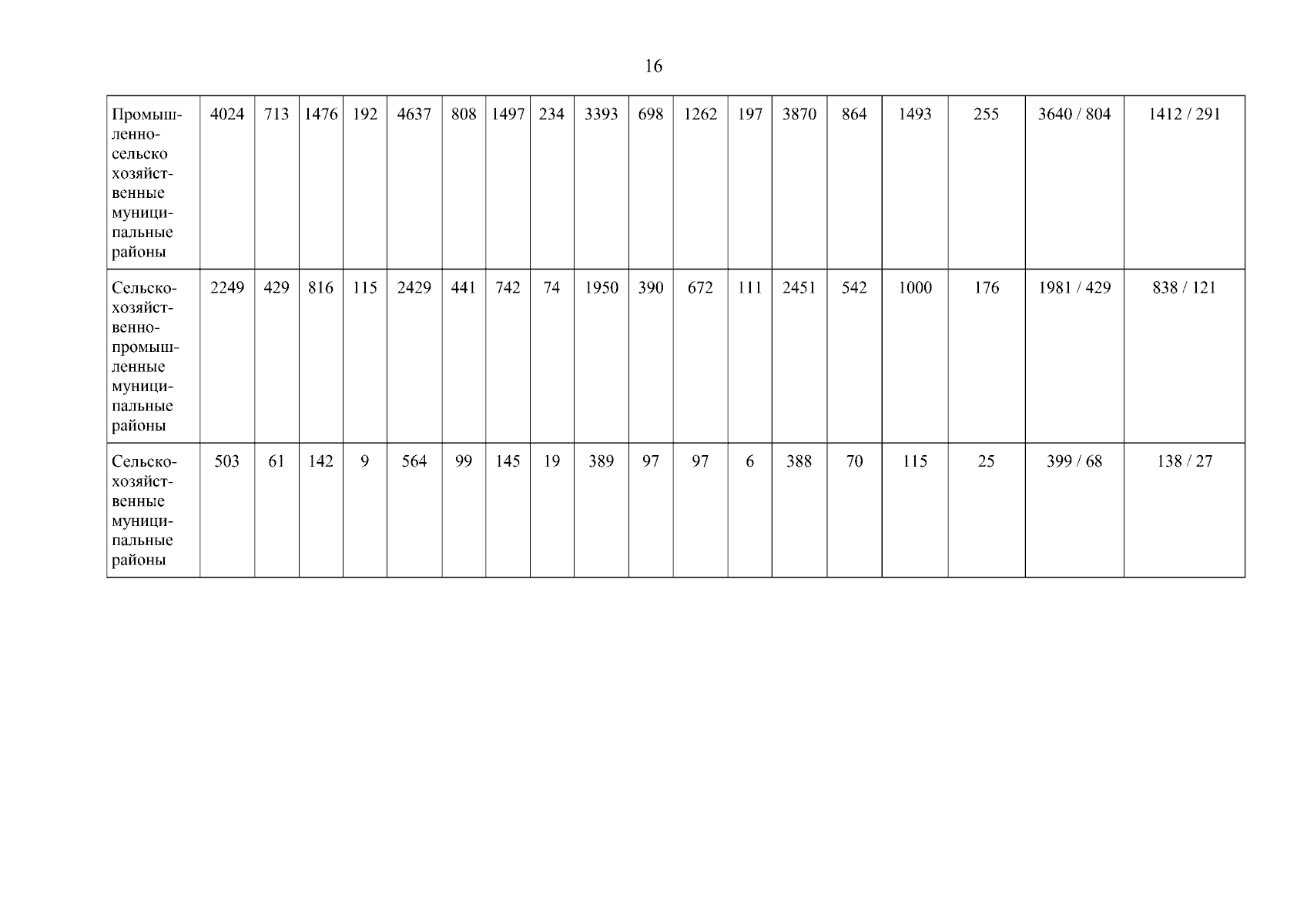 16

| Промышленно-сельско хозяйственные муниципальные районы | 4024 | 713 | 1476 | 192 | 4637 | 808 | 1497 | 234 | 3393 | 698 | 1262 | 197 | 3870 | 864 | 1493 | 255 | 3640 / 804 | 1412 / 291 |
|---|---|---|---|---|---|---|---|---|---|---|---|---|---|---|---|---|---|---|
| Сельскохозяйственно-промышленные муниципальные районы | 2249 | 429 | 816 | 115 | 2429 | 441 | 742 | 74 | 1950 | 390 | 672 | 111 | 2451 | 542 | 1000 | 176 | 1981 / 429 | 838 / 121 |
| Сельскохозяйственные муниципальные районы | 503 | 61 | 142 | 9 | 564 | 99 | 145 | 19 | 389 | 97 | 97 | 6 | 388 | 70 | 115 | 25 | 399 / 68 | 138 / 27 |